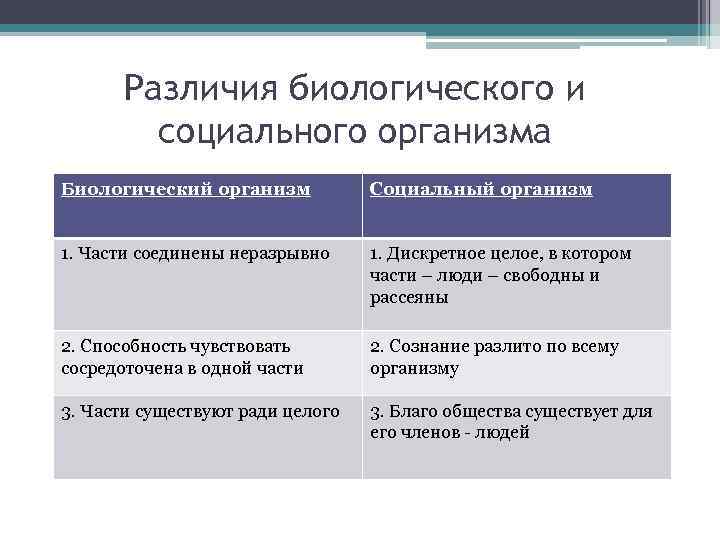 Различия биологического и социального организма

| Биологический организм | Социальный организм |
|---|---|
| 1. Части соединены неразрывно | 1. Дискретное целое, в котором части – люди – свободны и рассеяны |
| 2. Способность чувствовать сосредоточена в одной части | 2. Сознание разлито по всему организму |
| 3. Части существуют ради целого | 3. Благо общества существует для его членов - людей |